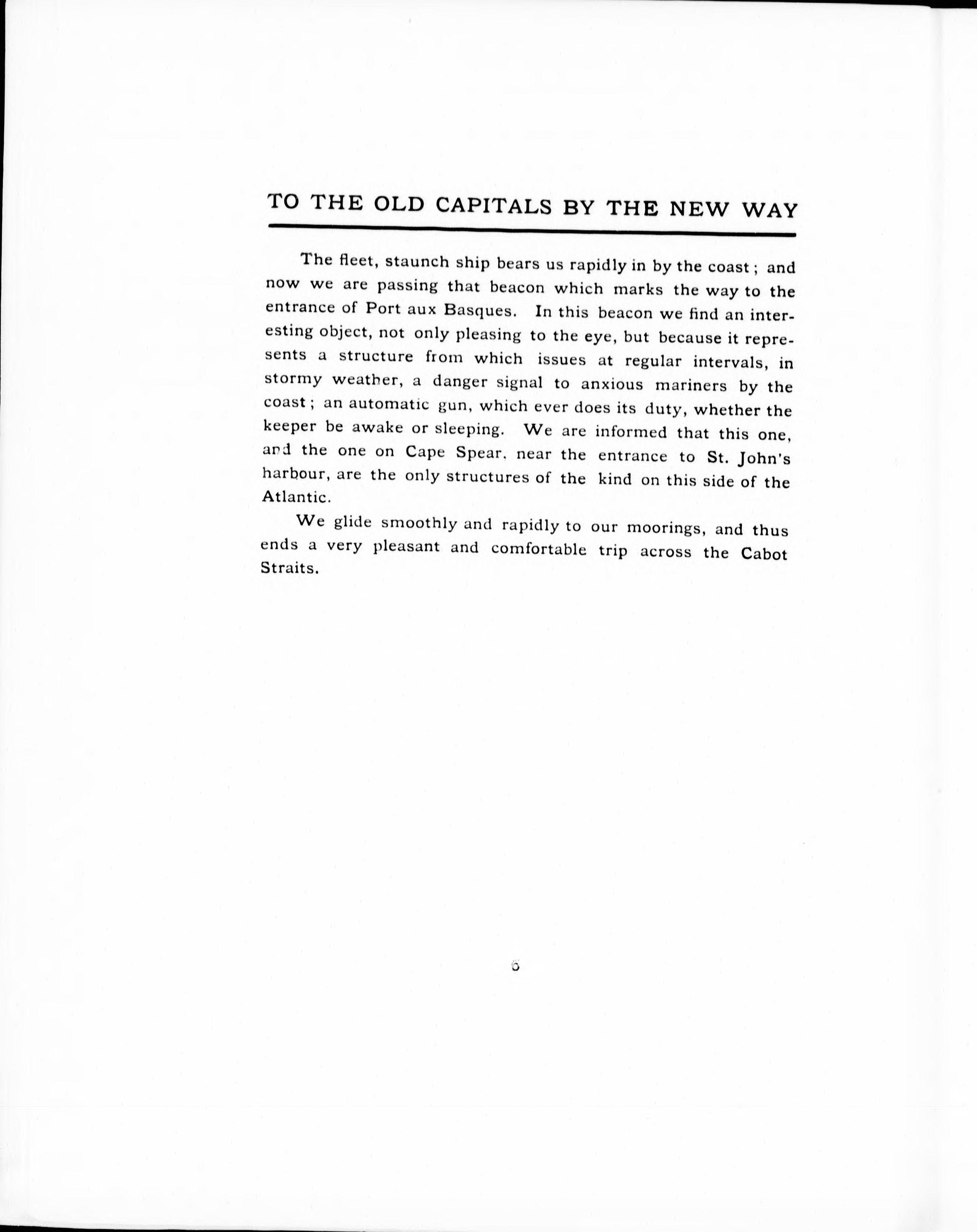 TO THE OLD CAPITALS BY THE NEW WAY

The fleet, staunch ship bears us rapidly in by the coast; and now we are passing that beacon which marks the way to the entrance of Port aux Basques. In this beacon we find an interesting object, not only pleasing to the eye, but because it represents a structure from which issues at regular intervals, in stormy weather, a danger signal to anxious mariners by the coast; an automatic gun, which ever does its duty, whether the keeper be awake or sleeping. We are informed that this one, and the one on Cape Spear, near the entrance to St. John's harbour, are the only structures of the kind on this side of the Atlantic.

We glide smoothly and rapidly to our moorings, and thus ends a very pleasant and comfortable trip across the Cabot Straits.

6